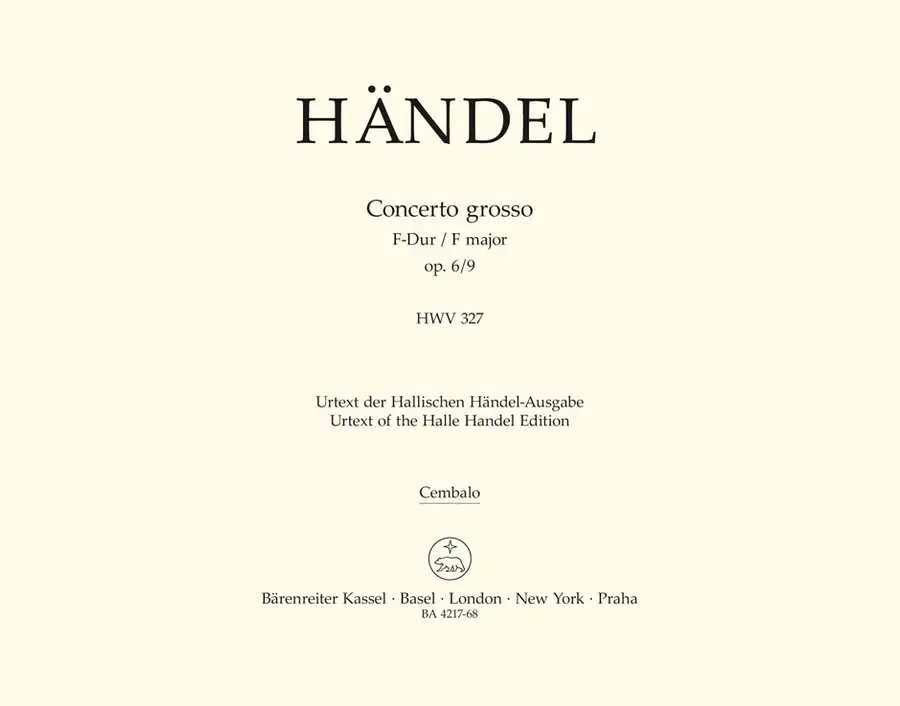 HÄNDEL

Concerto grosso
F-Dur / F major
op. 6/9

HWV 327

Urtext der Hallischen Händel-Ausgabe
Urtext of the Halle Handel Edition

Cembalo

Bärenreiter Kassel · Basel · London · New York · Praha
BA 4217-68